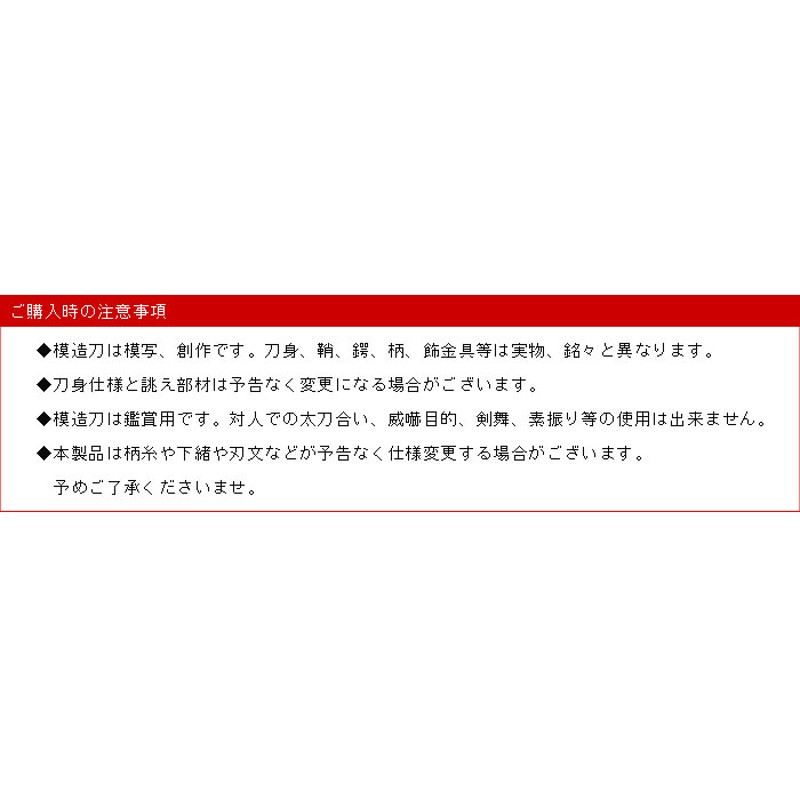 ご購入時の注意事項

◆模造刀は模写、創作です。刀身、鞘、鍔、柄、飾金具等は実物、銘々と異なります。

◆刀身仕様と誂え部材は予告なく変更になる場合がございます。

◆模造刀は鑑賞用です。対人での太刀合い、威嚇目的、剣舞、素振り等の使用は出来ません。

◆本製品は柄糸や下緒や刃文などが予告なく仕様変更する場合がございます。
予めご了承くださいませ。